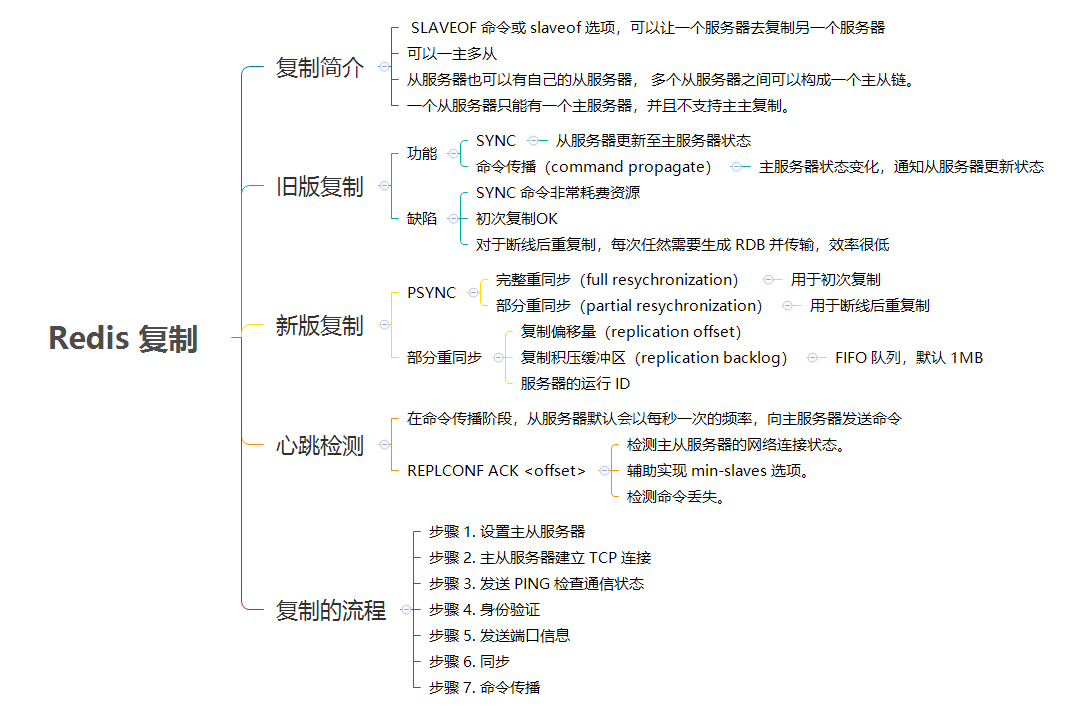 Redis 复制

复制简介
SLAVEOF 命令或 slaveof 选项，可以让一个服务器去复制另一个服务器
可以一主多从
从服务器也可以有自己的从服务器， 多个从服务器之间可以构成一个主从链。
一个从服务器只能有一个主服务器，并且不支持主主复制。

旧版复制
功能
SYNC
从服务器更新至主服务器状态
命令传播（command propagate）
主服务器状态变化，通知从服务器更新状态
缺陷
SYNC 命令非常耗费资源
初次复制OK
对于断线后重复制，每次任然需要生成 RDB 并传输，效率很低

新版复制
PSYNC
完整重同步（full resychronization）
用于初次复制
部分重同步（partial resychronization）
用于断线后重复制
部分重同步
复制偏移量（replication offset）
复制积压缓冲区（replication backlog）
FIFO 队列，默认 1MB
服务器的运行 ID

心跳检测
在命令传播阶段，从服务器默认会以每秒一次的频率，向主服务器发送命令
REPLCONF ACK <offset>
检测主从服务器的网络连接状态。
辅助实现 min-slaves 选项。
检测命令丢失。

复制的流程
步骤 1. 设置主从服务器
步骤 2. 主从服务器建立 TCP 连接
步骤 3. 发送 PING 检查通信状态
步骤 4. 身份验证
步骤 5. 发送端口信息
步骤 6. 同步
步骤 7. 命令传播